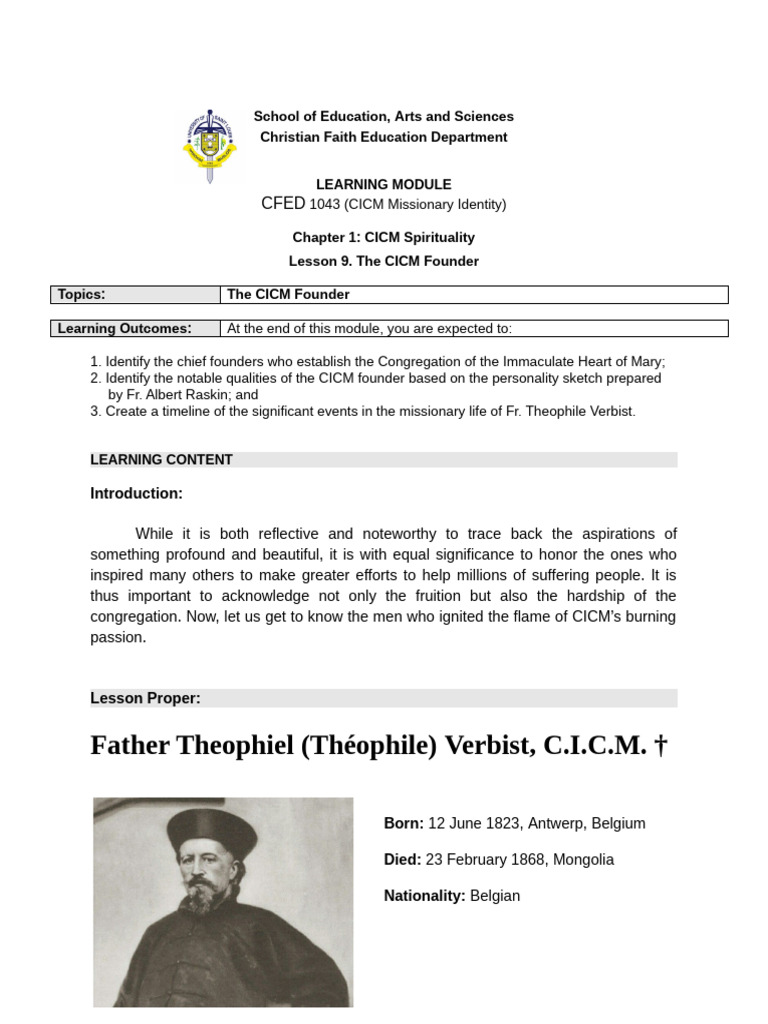 School of Education, Arts and Sciences
Christian Faith Education Department

LEARNING MODULE
CFED 1043 (CICM Missionary Identity)

Chapter 1: CICM Spirituality
Lesson 9. The CICM Founder

| Topics: | The CICM Founder |
|---|---|

| Learning Outcomes: | At the end of this module, you are expected to: |
|---|---|

1. Identify the chief founders who establish the Congregation of the Immaculate Heart of Mary;
2. Identify the notable qualities of the CICM founder based on the personality sketch prepared by Fr. Albert Raskin; and
3. Create a timeline of the significant events in the missionary life of Fr. Theophile Verbist.

LEARNING CONTENT

Introduction:

While it is both reflective and noteworthy to trace back the aspirations of something profound and beautiful, it is with equal significance to honor the ones who inspired many others to make greater efforts to help millions of suffering people. It is thus important to acknowledge not only the fruition but also the hardship of the congregation. Now, let us get to know the men who ignited the flame of CICM's burning passion.

Lesson Proper:

Father Theophiel (Théophile) Verbist, C.I.C.M. †

Born: 12 June 1823, Antwerp, Belgium

Died: 23 February 1868, Mongolia

Nationality: Belgian